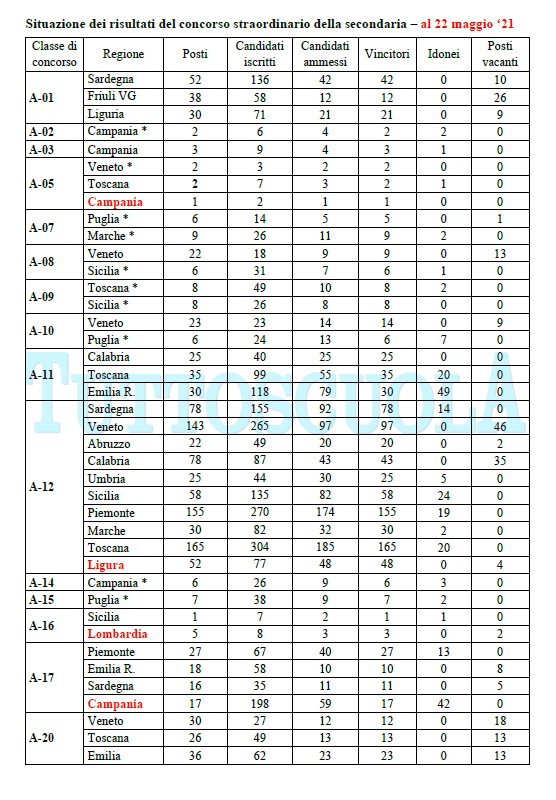 Situazione dei risultati del concorso straordinario della secondaria – al 22 maggio '21

| Classe di concorso | Regione | Posti | Candidati iscritti | Candidati ammessi | Vincitori | Idonei | Posti vacanti |
|---|---|---|---|---|---|---|---|
| A-01 | Sardegna | 52 | 136 | 42 | 42 | 0 | 10 |
| | Friuli VG | 38 | 58 | 12 | 12 | 0 | 26 |
| | Liguria | 30 | 71 | 21 | 21 | 0 | 9 |
| A-02 | Campania * | 2 | 6 | 4 | 2 | 2 | 0 |
| A-03 | Campania | 3 | 9 | 4 | 3 | 1 | 0 |
| A-05 | Veneto * | 2 | 3 | 2 | 2 | 0 | 0 |
| | Toscana | 2 | 7 | 3 | 2 | 1 | 0 |
| | Campania | 1 | 2 | 1 | 1 | 0 | 0 |
| A-07 | Puglia * | 6 | 14 | 5 | 5 | 0 | 1 |
| | Marche * | 9 | 26 | 11 | 9 | 2 | 0 |
| A-08 | Veneto | 22 | 18 | 9 | 9 | 0 | 13 |
| | Sicilia * | 6 | 31 | 7 | 6 | 1 | 0 |
| A-09 | Toscana * | 8 | 49 | 10 | 8 | 2 | 0 |
| | Sicilia * | 8 | 26 | 8 | 8 | 0 | 0 |
| A-10 | Veneto | 23 | 23 | 14 | 14 | 0 | 9 |
| | Puglia * | 6 | 24 | 13 | 6 | 7 | 0 |
| A-11 | Calabria | 25 | 40 | 25 | 25 | 0 | 0 |
| | Toscana | 35 | 99 | 55 | 35 | 20 | 0 |
| | Emilia R. | 30 | 118 | 79 | 30 | 49 | 0 |
| A-12 | Sardegna | 78 | 155 | 92 | 78 | 14 | 0 |
| | Veneto | 143 | 265 | 97 | 97 | 0 | 46 |
| | Abruzzo | 22 | 49 | 20 | 20 | 0 | 2 |
| | Calabria | 78 | 87 | 43 | 43 | 0 | 35 |
| | Umbria | 25 | 44 | 30 | 25 | 5 | 0 |
| | Sicilia | 58 | 135 | 82 | 58 | 24 | 0 |
| | Piemonte | 155 | 270 | 174 | 155 | 19 | 0 |
| | Marche | 30 | 82 | 32 | 30 | 2 | 0 |
| | Toscana | 165 | 304 | 185 | 165 | 20 | 0 |
| | Ligura | 52 | 77 | 48 | 48 | 0 | 4 |
| A-14 | Campania * | 6 | 26 | 9 | 6 | 3 | 0 |
| A-15 | Puglia * | 7 | 38 | 9 | 7 | 2 | 0 |
| A-16 | Sicilia | 1 | 7 | 2 | 1 | 1 | 0 |
| | Lombardia | 5 | 8 | 3 | 3 | 0 | 2 |
| A-17 | Piemonte | 27 | 67 | 40 | 27 | 13 | 0 |
| | Emilia R. | 18 | 58 | 10 | 10 | 0 | 8 |
| | Sardegna | 16 | 35 | 11 | 11 | 0 | 5 |
| | Campania | 17 | 198 | 59 | 17 | 42 | 0 |
| A-20 | Veneto | 30 | 27 | 12 | 12 | 0 | 18 |
| | Toscana | 26 | 49 | 13 | 13 | 0 | 13 |
| | Emilia | 36 | 62 | 23 | 23 | 0 | 13 |

TUTTOSCUOLA